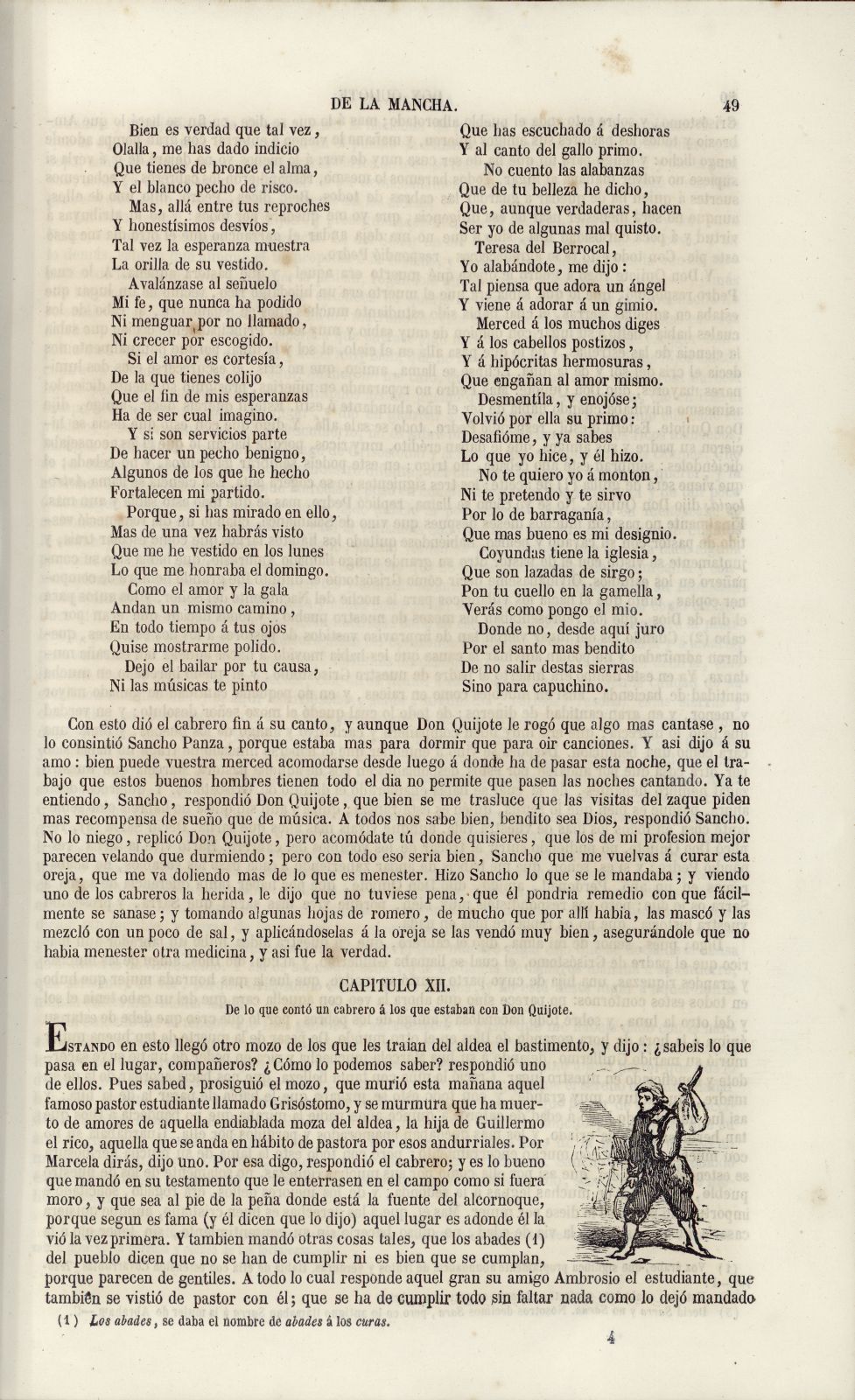 DE LA MANCHA. 49

Bien es verdad que tal vez,
Olalla, me has dado indicio
Que tienes de bronce el alma,
Y el blanco pecho de risco.
Mas, allá entre tus reproches
Y honestísimos desvíos,
Tal vez la esperanza muestra
La orilla de su vestido.
Avalánzase al señuelo
Mi fe, que nunca ha podido
Ni menguar por no llamado,
Ni crecer por escogido.
Si el amor es cortesía,
De la que tienes colijo
Que el fin de mis esperanzas
Ha de ser cual imagino.
Y si son servicios parte
De hacer un pecho benigno,
Algunos de los que he hecho
Fortalecen mi partido.
Porque, si has mirado en ello,
Mas de una vez habrás visto
Que me he vestido en los lunes
Lo que me honraba el domingo.
Como el amor y la gala
Andan un mismo camino,
En todo tiempo á tus ojos
Quise mostrarme polido.
Dejo el bailar por tu causa,
Ni las músicas te pinto
Que has escuchado á deshoras
Y al canto del gallo primo.
No cuento las alabanzas
Que de tu belleza he dicho,
Que, aunque verdaderas, hacen
Ser yo de algunas mal quisto.
Teresa del Berrocal,
Yo alabándote, me dijo:
Tal piensa que adora un ángel
Y viene á adorar á un gimio.
Merced á los muchos diges
Y á los cabellos postizos,
Y á hipócritas hermosuras,
Que engañan al amor mismo.
Desmentíla, y enojóse;
Volvió por ella su primo:
Desafióme, y ya sabes
Lo que yo hice, y él hizo.
No te quiero yo á monton,
Ni te pretendo y te sirvo
Por lo de barraganía,
Que mas bueno es mi designio.
Coyundas tiene la iglesia,
Que son lazadas de sirgo;
Pon tu cuello en la gamella,
Verás como pongo el mio.
Donde no, desde aquí juro
Por el santo mas bendito
De no salir destas sierras
Sino para capuchino.

Con esto dió el cabrero fin á su canto, y aunque Don Quijote le rogó que algo mas cantase, no lo consintió Sancho Panza, porque estaba mas para dormir que para oir canciones. Y asi dijo á su amo: bien puede vuestra merced acomodarse desde luego á donde ha de pasar esta noche, que el trabajo que estos buenos hombres tienen todo el dia no permite que pasen las noches cantando. Ya te entiendo, Sancho, respondió Don Quijote, que bien se me trasluce que las visitas del zaque piden mas recompensa de sueño que de música. A todos nos sabe bien, bendito sea Dios, respondió Sancho. No lo niego, replicó Don Quijote, pero acomódate tú donde quisieres, que los de mi profesion mejor parecen velando que durmiendo; pero con todo eso seria bien, Sancho que me vuelvas á curar esta oreja, que me va doliendo mas de lo que es menester. Hizo Sancho lo que se le mandaba; y viendo uno de los cabreros la herida, le dijo que no tuviese pena, que él pondria remedio con que fácilmente se sanase; y tomando algunas hojas de romero, de mucho que por allí habia, las mascó y las mezcló con un poco de sal, y aplicándoselas á la oreja se las vendó muy bien, asegurándole que no habia menester otra medicina, y asi fue la verdad.

CAPITULO XII.
De lo que contó un cabrero á los que estaban con Don Quijote.

Estando en esto llegó otro mozo de los que les traian del aldea el bastimento, y dijo: ¿sabeis lo que pasa en el lugar, compañeros? ¿Cómo lo podemos saber? respondió uno de ellos. Pues sabed, prosiguió el mozo, que murió esta mañana aquel famoso pastor estudiante llamado Grisóstomo, y se murmura que ha muerto de amores de aquella endiablada moza del aldea, la hija de Guillermo el rico, aquella que se anda en hábito de pastora por esos andurriales. Por Marcela dirás, dijo uno. Por esa digo, respondió el cabrero; y es lo bueno que mandó en su testamento que le enterrasen en el campo como si fuera moro, y que sea al pie de la peña donde está la fuente del alcornoque, porque segun es fama (y él dicen que lo dijo) aquel lugar es adonde él la vió la vez primera. Y tambien mandó otras cosas tales, que los abades (1) del pueblo dicen que no se han de cumplir ni es bien que se cumplan, porque parecen de gentiles. A todo lo cual responde aquel gran su amigo Ambrosio el estudiante, que tambien se vistió de pastor con él; que se ha de cumplir todo sin faltar nada como lo dejó mandado

(1) Los abades, se daba el nombre de abades á los curas.

4